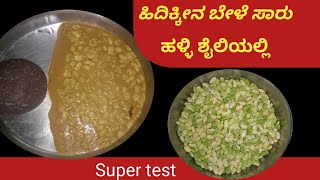 ಹಿದಿಕ್ಕೀನ ಬೇಳೆ ಸಾರು
ಹಳ್ಳಿ ಶೈಲಿಯಲ್ಲಿ

Super test